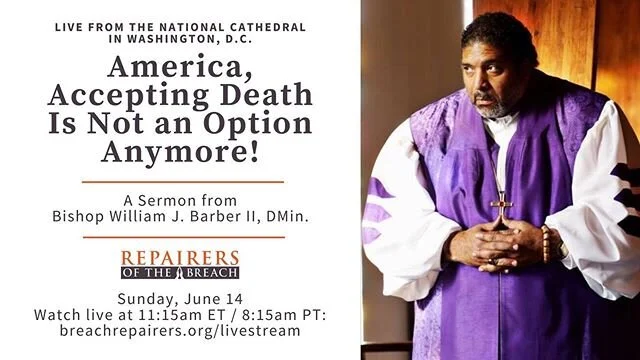 LIVE FROM THE NATIONAL CATHEDRAL IN WASHINGTON, D.C.

America, Accepting Death Is Not an Option Anymore!

A Sermon from Bishop William J. Barber II, DMin.

REPAIRERS OF THE BREACH

Sunday, June 14
Watch live at 11:15am ET / 8:15am PT:
breachrepairers.org/livestream